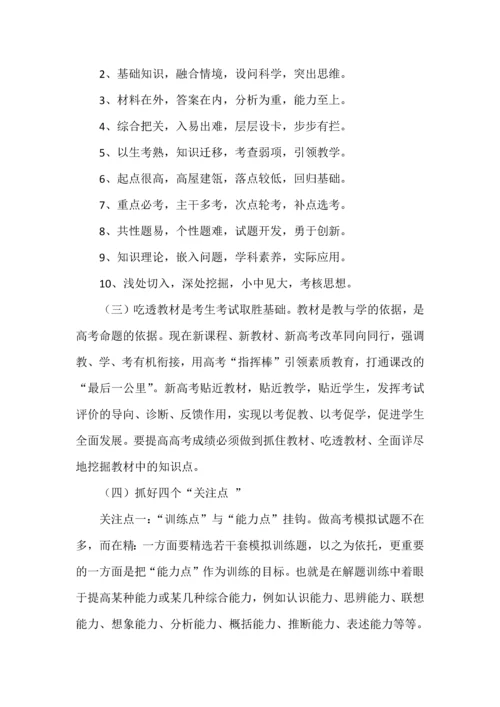 2、基础知识，融合情境，设问科学，突出思维。

3、材料在外，答案在内，分析为重，能力至上。

4、综合把关，入易出难，层层设卡，步步有拦。

5、以生考熟，知识迁移，考查弱项，引领教学。

6、起点很高，高屋建瓴，落点较低，回归基础。

7、重点必考，主干多考，次点轮考，补点选考。

8、共性题易，个性题难，试题开发，勇于创新。

9、知识理论，嵌入问题，学科素养，实际应用。

10、浅处切入，深处挖掘，小中见大，考核思想。

（三）吃透教材是考生考试取胜基础。教材是教与学的依据，是高考命题的依据。现在新课程、新教材、新高考改革同向同行，强调教、学、考有机衔接，用高考“指挥棒”引领素质教育，打通课改的“最后一公里”。新高考贴近教材，贴近教学，贴近学生，发挥考试评价的导向、诊断、反馈作用，实现以考促教、以考促学，促进学生全面发展。要提高高考成绩必须做到抓住教材、吃透教材、全面详尽地挖掘教材中的知识点。

（四）抓好四个“关注点 ”

关注点一：“训练点”与“能力点”挂钩。做高考模拟试题不在多，而在精：一方面要精选若干套模拟训练题，以之为依托，更重要的一方面是把“能力点”作为训练的目标。也就是在解题训练中着眼于提高某种能力或某几种综合能力，例如认识能力、思辨能力、联想能力、想象能力、分析能力、概括能力、推断能力、表述能力等等。